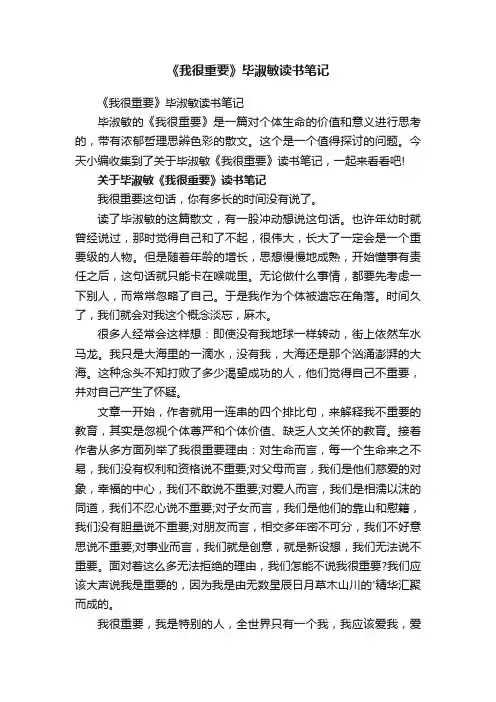 《我很重要》毕淑敏读书笔记

《我很重要》毕淑敏读书笔记

毕淑敏的《我很重要》是一篇对个体生命的价值和意义进行思考的，带有浓郁哲理思辨色彩的散文。这个是一个值得探讨的问题。今天小编收集到了关于毕淑敏《我很重要》读书笔记，一起来看看吧!

关于毕淑敏《我很重要》读书笔记

我很重要这句话，你有多长的时间没有说了。

读了毕淑敏的这篇散文，有一股冲动想说这句话。也许年幼时就曾经说过，那时觉得自己和了不起，很伟大，长大了一定会是一个重要级的人物。但是随着年龄的增长，思想慢慢地成熟，开始懂事有责任之后，这句话就只能卡在喉咙里。无论做什么事情，都要先考虑一下别人，而常常忽略了自己。于是我作为个体被遗忘在角落。时间久了，我们就会对我这个概念淡忘，麻木。

很多人经常会这样想：即使没有我地球一样转动，街上依然车水马龙。我只是大海里的一滴水，没有我，大海还是那个汹涌澎湃的大海。这种念头不知打败了多少渴望成功的人，他们觉得自己不重要，并对自己产生了怀疑。

文章一开始，作者就用一连串的四个排比句，来解释我不重要的教育，其实是忽视个体尊严和个体价值、缺乏人文关怀的教育。接着作者从多方面列举了我很重要理由：对生命而言，每一个生命来之不易，我们没有权利和资格说不重要;对父母而言，我们是他们慈爱的对象，幸福的中心，我们不敢说不重要;对爱人而言，我们是相濡以沫的同道，我们不忍心说不重要;对子女而言，我们是他们的靠山和慰籍，我们没有胆量说不重要;对朋友而言，相交多年密不可分，我们不好意思说不重要;对事业而言，我们就是创意，就是新设想，我们无法说不重要。面对着这么多无法拒绝的理由，我们怎能不说我很重要?我们应该大声说我是重要的，因为我是由无数星辰日月草木山川的'精华汇聚而成的。

我很重要，我是特别的人，全世界只有一个我，我应该爱我，爱